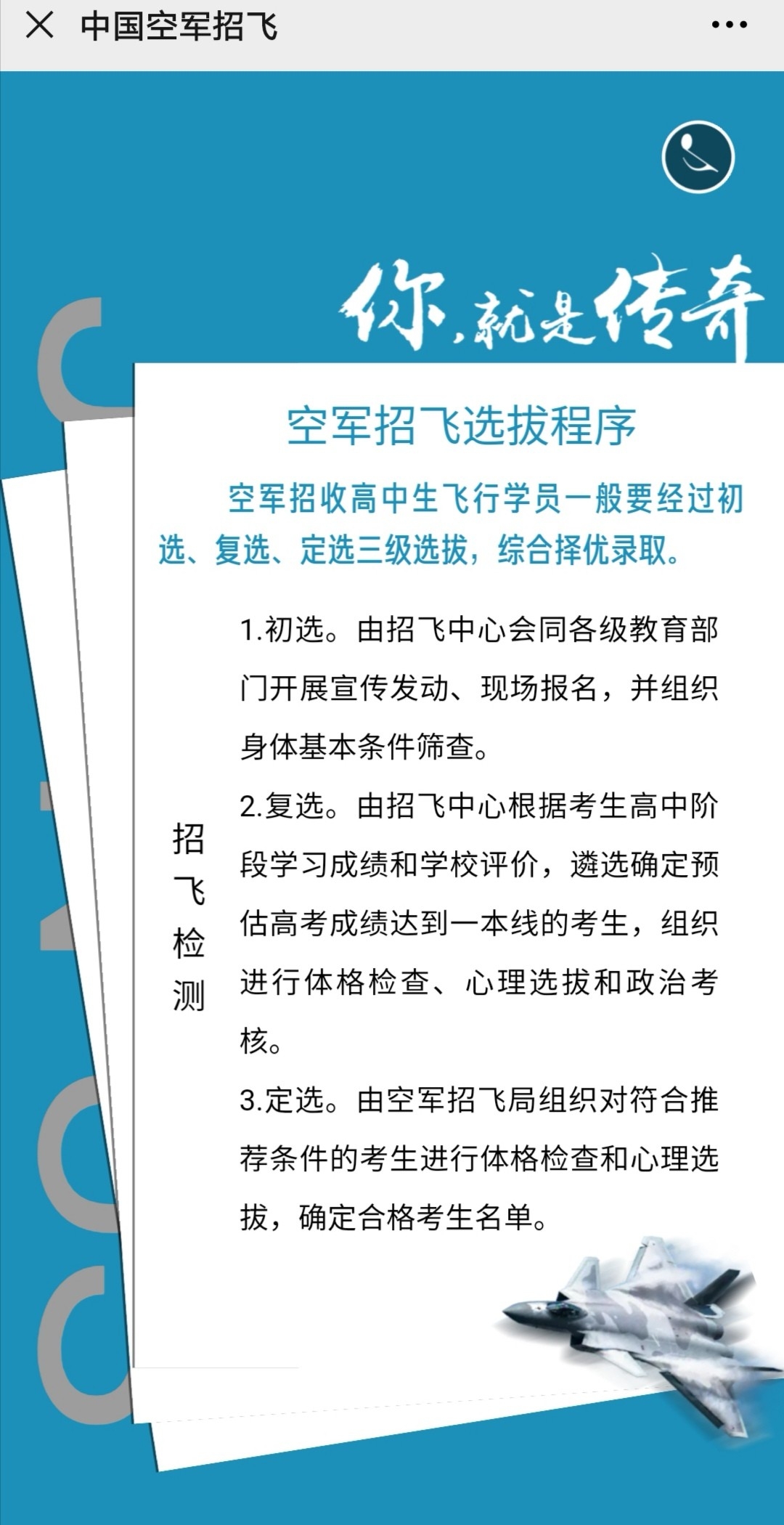 中国空军招飞

你，就是传奇

空军招飞选拔程序

空军招收高中生飞行学员一般要经过初选、复选、定选三级选拔，综合择优录取。

招飞检测

1.初选。由招飞中心会同各级教育部门开展宣传发动、现场报名，并组织身体基本条件筛查。

2.复选。由招飞中心根据考生高中阶段学习成绩和学校评价，遴选确定预估高考成绩达到一本线的考生，组织进行体格检查、心理选拔和政治考核。

3.定选。由空军招飞局组织对符合推荐条件的考生进行体格检查和心理选拔，确定合格考生名单。